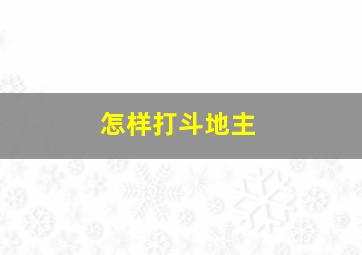 怎样打斗地主